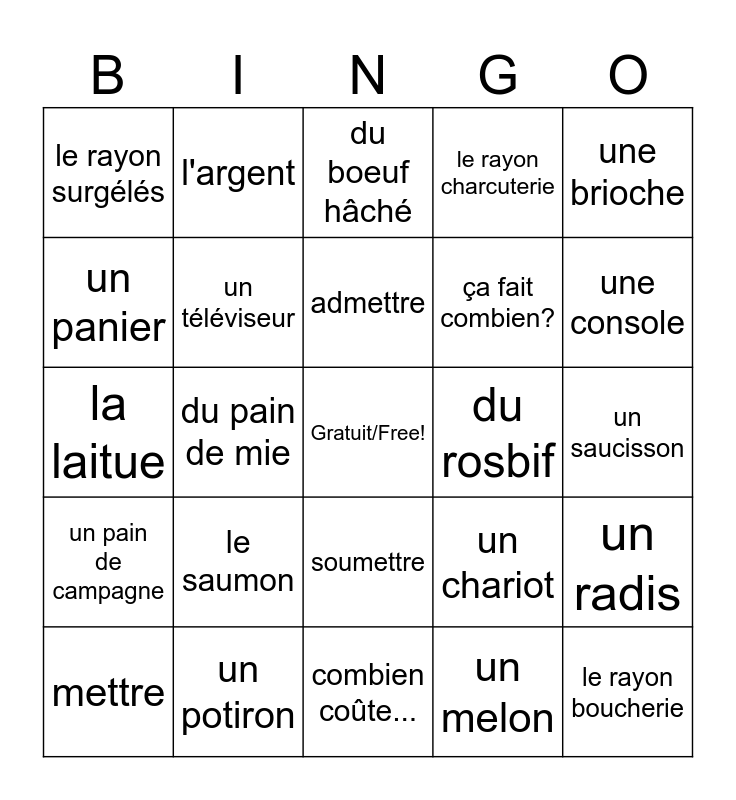 | B | I | N | G | O |
|---|---|---|---|---|
| le rayon surgélés | l'argent | du boeuf hâché | le rayon charcuterie | une brioche |
| un panier | un téléviseur | admettre | ça fait combien? | une console |
| la laitue | du pain de mie | Gratuit/Free! | du rosbif | un saucisson |
| un pain de campagne | le saumon | soumettre | un chariot | un radis |
| mettre | un potiron | combien coûte... | un melon | le rayon boucherie |